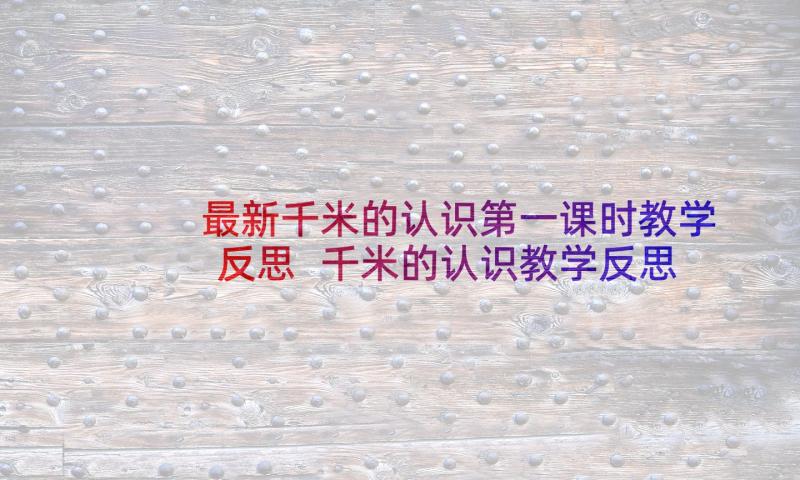 最新千米的认识第一课时教学反思 千米的认识教学反思